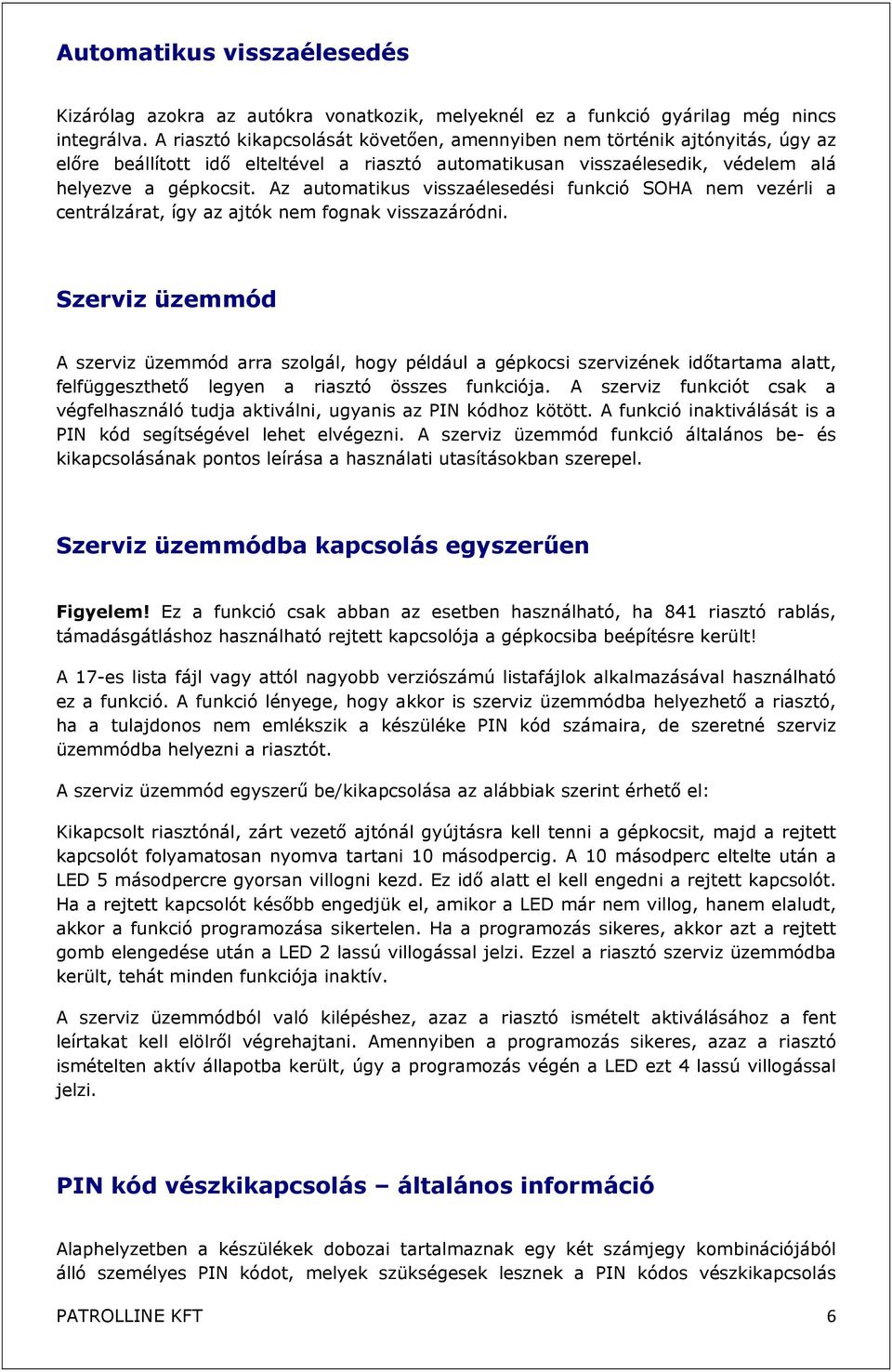 Automatikus visszaélesedés

Kizárólag azokra az autókra vonatkozik, melyeknél ez a funkció gyárilag még nincs integrálva. A riasztó kikapcsolását követően, amennyiben nem történik ajtónyitás, úgy az előre beállított idő elteltével a riasztó automatikusan visszaélesedik, védelem alá helyezve a gépkocsit. Az automatikus visszaélesedési funkció SOHA nem vezérli a centrálzárat, így az ajtók nem fognak visszazáródni.

Szerviz üzemmód

A szerviz üzemmód arra szolgál, hogy például a gépkocsi szervizének időtartama alatt, felfüggeszthető legyen a riasztó összes funkciója. A szerviz funkciót csak a végfelhasználó tudja aktiválni, ugyanis az PIN kódhoz kötött. A funkció inaktiválását is a PIN kód segítségével lehet elvégezni. A szerviz üzemmód funkció általános be- és kikapcsolásának pontos leírása a használati utasításokban szerepel.

Szerviz üzemmódba kapcsolás egyszerűen

Figyelem! Ez a funkció csak abban az esetben használható, ha 841 riasztó rablás, támadásgátláshoz használható rejtett kapcsolója a gépkocsiba beépítésre került!

A 17-es lista fájl vagy attól nagyobb verziószámú listafájlok alkalmazásával használható ez a funkció. A funkció lényege, hogy akkor is szerviz üzemmódba helyezhető a riasztó, ha a tulajdonos nem emlékszik a készüléke PIN kód számaira, de szeretné szerviz üzemmódba helyezni a riasztót.

A szerviz üzemmód egyszerű be/kikapcsolása az alábbiak szerint érhető el:

Kikapcsolt riasztónál, zárt vezető ajtónál gyújtásra kell tenni a gépkocsit, majd a rejtett kapcsolót folyamatosan nyomva tartani 10 másodpercig. A 10 másodperc eltelte után a LED 5 másodpercre gyorsan villogni kezd. Ez idő alatt el kell engedni a rejtett kapcsolót. Ha a rejtett kapcsolót később engedjük el, amikor a LED már nem villog, hanem elaludt, akkor a funkció programozása sikertelen. Ha a programozás sikeres, akkor azt a rejtett gomb elengedése után a LED 2 lassú villogással jelzi. Ezzel a riasztó szerviz üzemmódba került, tehát minden funkciója inaktív.

A szerviz üzemmódból való kilépéshez, azaz a riasztó ismételt aktiválásához a fent leírtakat kell elölről végrehajtani. Amennyiben a programozás sikeres, azaz a riasztó ismételten aktív állapotba került, úgy a programozás végén a LED ezt 4 lassú villogással jelzi.

PIN kód vészkikapcsolás – általános információ

Alaphelyzetben a készülékek dobozai tartalmaznak egy két számjegy kombinációjából álló személyes PIN kódot, melyek szükségesek lesznek a PIN kódos vészkikapcsolás

PATROLLINE KFT 6